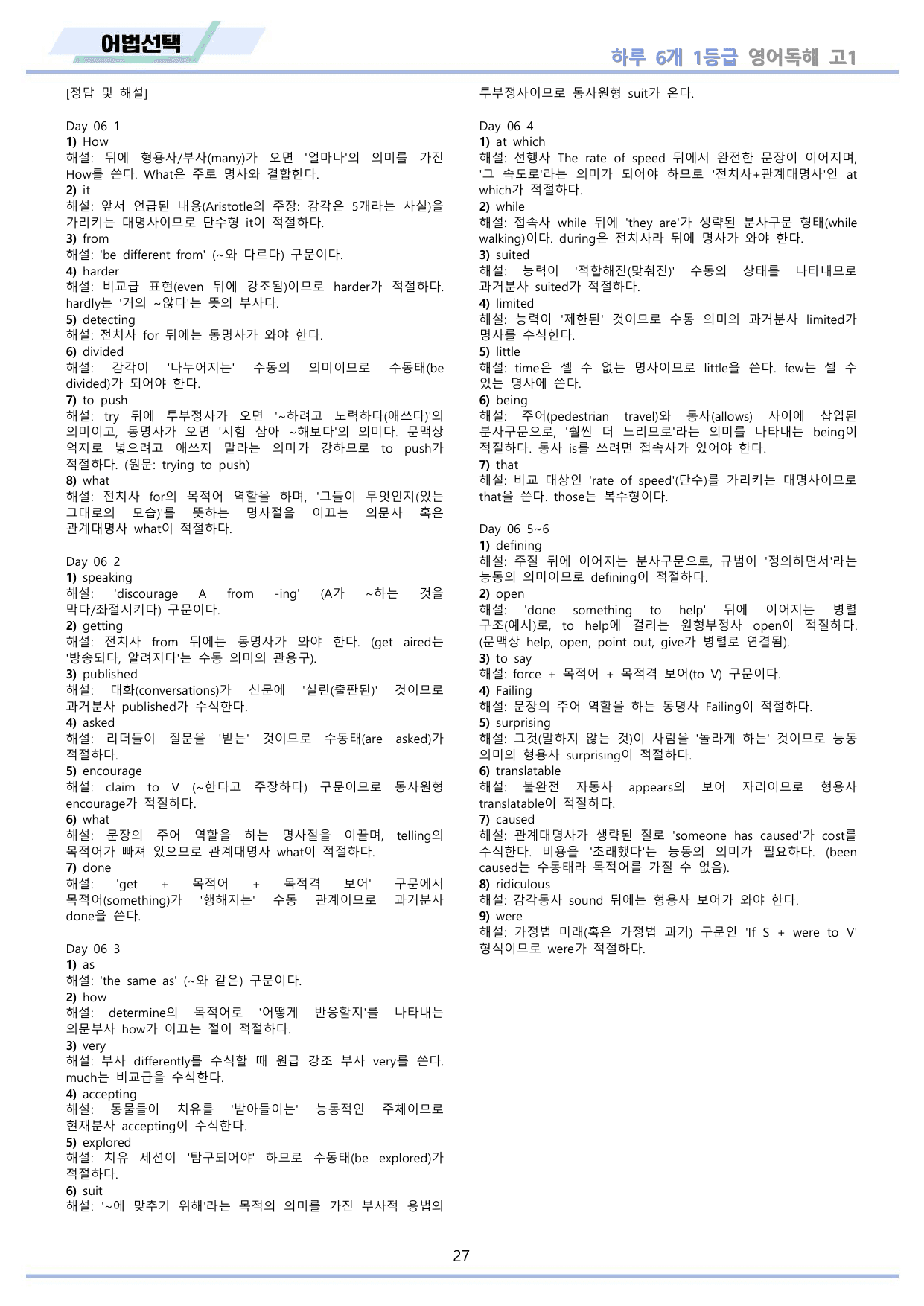 어법선택

하루 6개 1등급 영어독해 고1

[정답 및 해설]

Day 06 1
1) How
해설: 뒤에 형용사/부사(many)가 오면 '얼마나'의 의미를 가진 How를 쓴다. What은 주로 명사와 결합한다.
2) it
해설: 앞서 언급된 내용(Aristotle의 주장: 감각은 5개라는 사실)을 가리키는 대명사이므로 단수형 it이 적절하다.
3) from
해설: 'be different from' (~와 다르다) 구문이다.
4) harder
해설: 비교급 표현(even 뒤에 강조됨)이므로 harder가 적절하다. hardly는 '거의 ~않다'는 뜻의 부사다.
5) detecting
해설: 전치사 for 뒤에는 동명사가 와야 한다.
6) divided
해설: 감각이 '나누어지는' 수동의 의미이므로 수동태(be divided)가 되어야 한다.
7) to push
해설: try 뒤에 투부정사가 오면 '~하려고 노력하다(애쓰다)'의 의미이고, 동명사가 오면 '시험 삼아 ~해보다'의 의미다. 문맥상 억지로 넣으려고 애쓰지 말라는 의미가 강하므로 to push가 적절하다. (원문: trying to push)
8) what
해설: 전치사 for의 목적어 역할을 하며, '그들이 무엇인지(있는 그대로의 모습)'를 뜻하는 명사절을 이끄는 의문사 혹은 관계대명사 what이 적절하다.

Day 06 2
1) speaking
해설: 'discourage A from -ing' (A가 ~하는 것을 막다/좌절시키다) 구문이다.
2) getting
해설: 전치사 from 뒤에는 동명사가 와야 한다. (get aired는 '방송되다, 알려지다'는 수동 의미의 관용구).
3) published
해설: 대화(conversations)가 신문에 '실린(출판된)' 것이므로 과거분사 published가 수식한다.
4) asked
해설: 리더들이 질문을 '받는' 것이므로 수동태(are asked)가 적절하다.
5) encourage
해설: claim to V (~한다고 주장하다) 구문이므로 동사원형 encourage가 적절하다.
6) what
해설: 문장의 주어 역할을 하는 명사절을 이끌며, telling의 목적어가 빠져 있으므로 관계대명사 what이 적절하다.
7) done
해설: 'get + 목적어 + 목적격 보어' 구문에서 목적어(something)가 '행해지는' 수동 관계이므로 과거분사 done을 쓴다.

Day 06 3
1) as
해설: 'the same as' (~와 같은) 구문이다.
2) how
해설: determine의 목적어로 '어떻게 반응할지'를 나타내는 의문부사 how가 이끄는 절이 적절하다.
3) very
해설: 부사 differently를 수식할 때 원급 강조 부사 very를 쓴다. much는 비교급을 수식한다.
4) accepting
해설: 동물들이 치유를 '받아들이는' 능동적인 주체이므로 현재분사 accepting이 수식한다.
5) explored
해설: 치유 세션이 '탐구되어야' 하므로 수동태(be explored)가 적절하다.
6) suit
해설: '~에 맞추기 위해'라는 목적의 의미를 가진 부사적 용법의 투부정사이므로 동사원형 suit가 온다.

Day 06 4
1) at which
해설: 선행사 The rate of speed 뒤에서 완전한 문장이 이어지며, '그 속도로'라는 의미가 되어야 하므로 '전치사+관계대명사'인 at which가 적절하다.
2) while
해설: 접속사 while 뒤에 'they are'가 생략된 분사구문 형태(while walking)이다. during은 전치사라 뒤에 명사가 와야 한다.
3) suited
해설: 능력이 '적합해진(맞춰진)' 수동의 상태를 나타내므로 과거분사 suited가 적절하다.
4) limited
해설: 능력이 '제한된' 것이므로 수동 의미의 과거분사 limited가 명사를 수식한다.
5) little
해설: time은 셀 수 없는 명사이므로 little을 쓴다. few는 셀 수 있는 명사에 쓴다.
6) being
해설: 주어(pedestrian travel)와 동사(allows) 사이에 삽입된 분사구문으로, '훨씬 더 느리므로'라는 의미를 나타내는 being이 적절하다. 동사 is를 쓰려면 접속사가 있어야 한다.
7) that
해설: 비교 대상인 'rate of speed'(단수)를 가리키는 대명사이므로 that을 쓴다. those는 복수형이다.

Day 06 5~6
1) defining
해설: 주절 뒤에 이어지는 분사구문으로, 규범이 '정의하면서'라는 능동의 의미이므로 defining이 적절하다.
2) open
해설: 'done something to help' 뒤에 이어지는 병렬 구조(예시)로, to help에 걸리는 원형부정사 open이 적절하다. (문맥상 help, open, point out, give가 병렬로 연결됨).
3) to say
해설: force + 목적어 + 목적격 보어(to V) 구문이다.
4) Failing
해설: 문장의 주어 역할을 하는 동명사 Failing이 적절하다.
5) surprising
해설: 그것(말하지 않는 것)이 사람을 '놀라게 하는' 것이므로 능동 의미의 형용사 surprising이 적절하다.
6) translatable
해설: 불완전 자동사 appears의 보어 자리이므로 형용사 translatable이 적절하다.
7) caused
해설: 관계대명사가 생략된 절로 'someone has caused'가 cost를 수식한다. 비용을 '초래했다'는 능동의 의미가 필요하다. (been caused는 수동태라 목적어를 가질 수 없음).
8) ridiculous
해설: 감각동사 sound 뒤에는 형용사 보어가 와야 한다.
9) were
해설: 가정법 미래(혹은 가정법 과거) 구문인 'If S + were to V' 형식이므로 were가 적절하다.

27